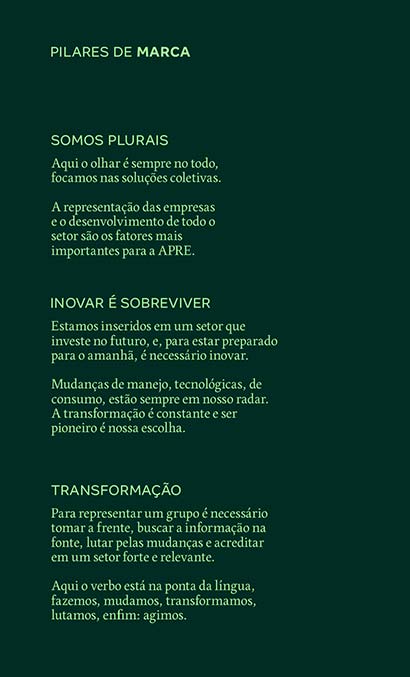 PILARES DE MARCA

SOMOS PLURAIS

Aqui o olhar é sempre no todo, focamos nas soluções coletivas.

A representação das empresas e o desenvolvimento de todo o setor são os fatores mais importantes para a APRE.

INOVAR É SOBREVIVER

Estamos inseridos em um setor que investe no futuro, e, para estar preparado para o amanhã, é necessário inovar.

Mudanças de manejo, tecnológicas, de consumo, estão sempre em nosso radar. A transformação é constante e ser pioneiro é nossa escolha.

TRANSFORMAÇÃO

Para representar um grupo é necessário tomar a frente, buscar a informação na fonte, lutar pelas mudanças e acreditar em um setor forte e relevante.

Aqui o verbo está na ponta da língua, fazemos, mudamos, transformamos, lutamos, enfim: agimos.